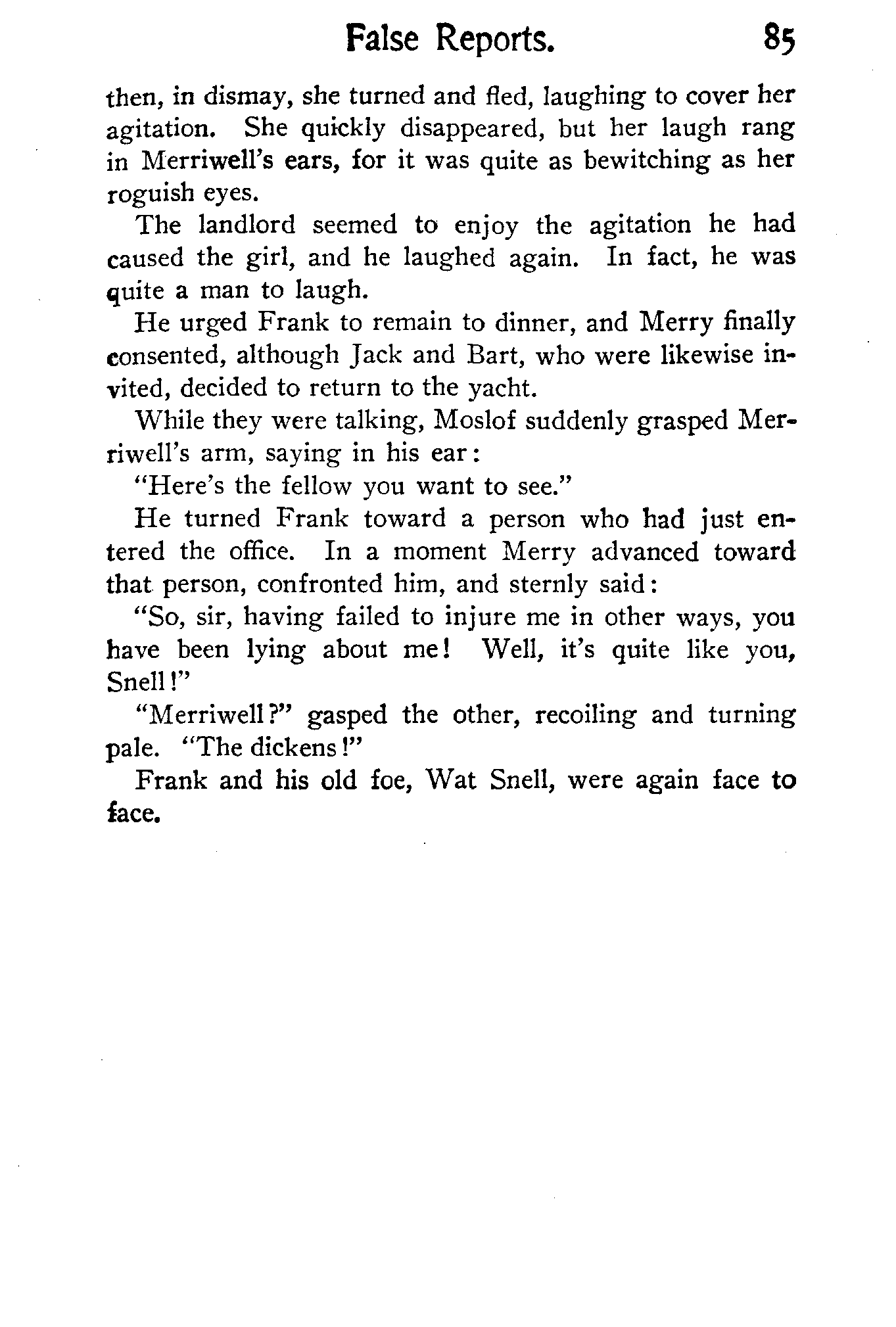 False Reports. 85

then, in dismay, she turned and fled, laughing to cover her agitation. She quickly disappeared, but her laugh rang in Merriwell's ears, for it was quite as bewitching as her roguish eyes.

The landlord seemed to enjoy the agitation he had caused the girl, and he laughed again. In fact, he was quite a man to laugh.

He urged Frank to remain to dinner, and Merry finally consented, although Jack and Bart, who were likewise invited, decided to return to the yacht.

While they were talking, Moslof suddenly grasped Merriwell's arm, saying in his ear:

"Here's the fellow you want to see."

He turned Frank toward a person who had just entered the office. In a moment Merry advanced toward that person, confronted him, and sternly said:

"So, sir, having failed to injure me in other ways, you have been lying about me! Well, it's quite like you, Snell!"

"Merriwell?" gasped the other, recoiling and turning pale. "The dickens!"

Frank and his old foe, Wat Snell, were again face to face.